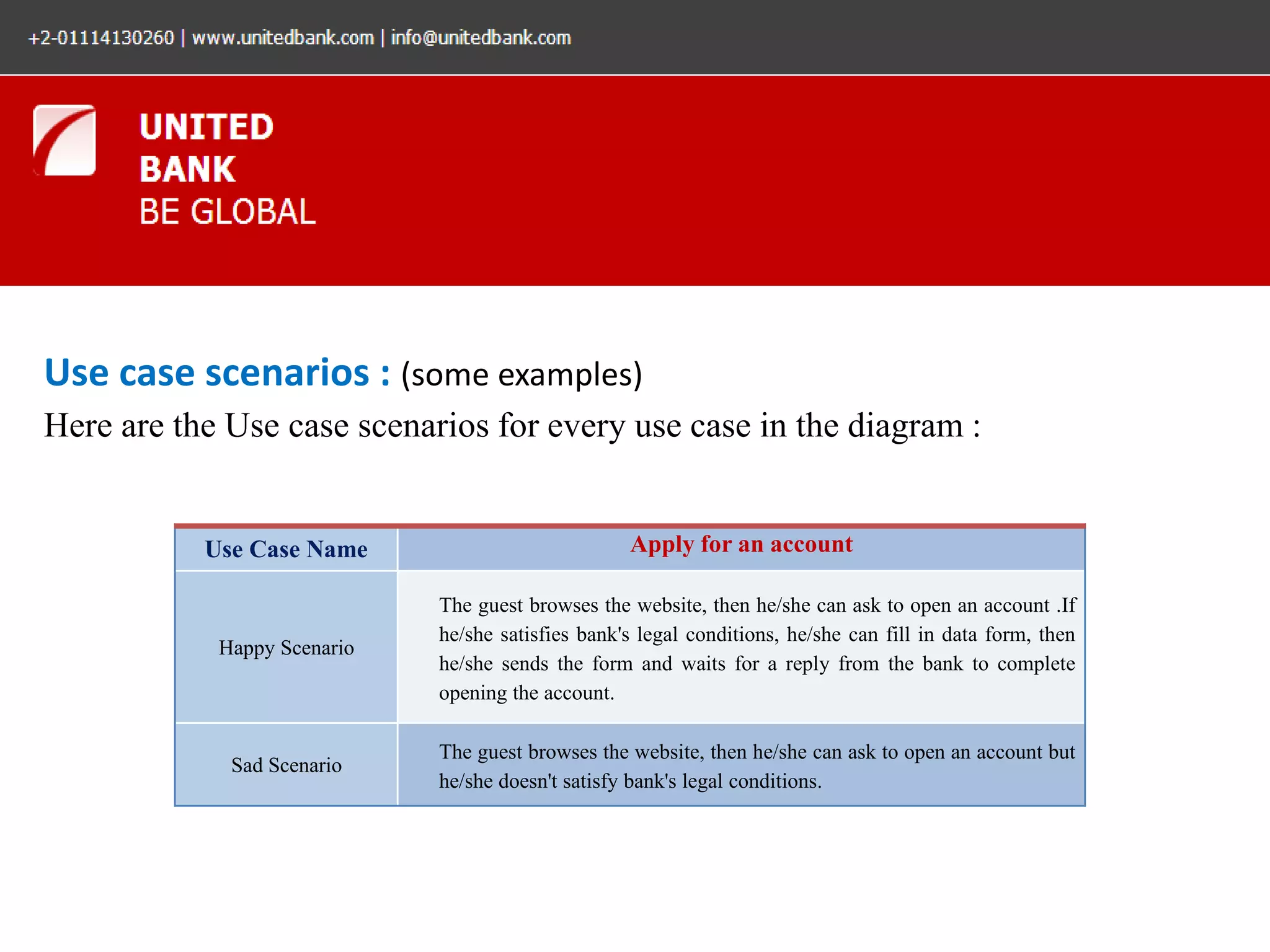 +2-01114130260 | www.unitedbank.com | info@unitedbank.com

UNITED
BANK
BE GLOBAL

Use case scenarios : (some examples)

Here are the Use case scenarios for every use case in the diagram :

| Use Case Name | Apply for an account |
|---|---|
| Happy Scenario | The guest browses the website, then he/she can ask to open an account .If he/she satisfies bank's legal conditions, he/she can fill in data form, then he/she sends the form and waits for a reply from the bank to complete opening the account. |
| Sad Scenario | The guest browses the website, then he/she can ask to open an account but he/she doesn't satisfy bank's legal conditions. |